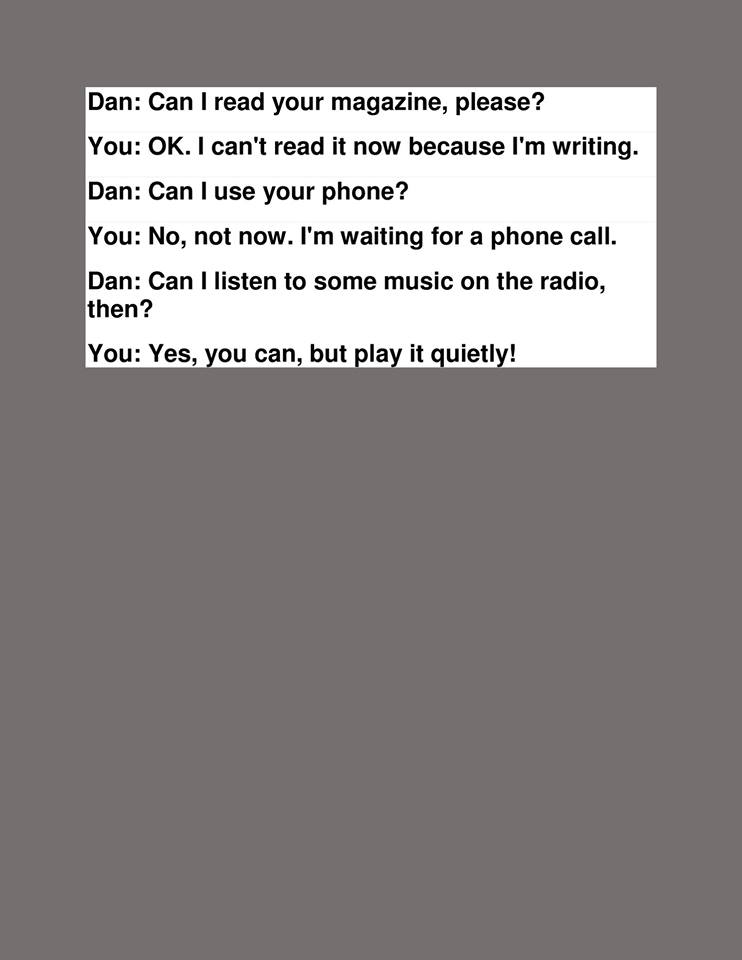 Dan: Can I read your magazine, please?

You: OK. I can't read it now because I'm writing.

Dan: Can I use your phone?

You: No, not now. I'm waiting for a phone call.

Dan: Can I listen to some music on the radio, then?

You: Yes, you can, but play it quietly!